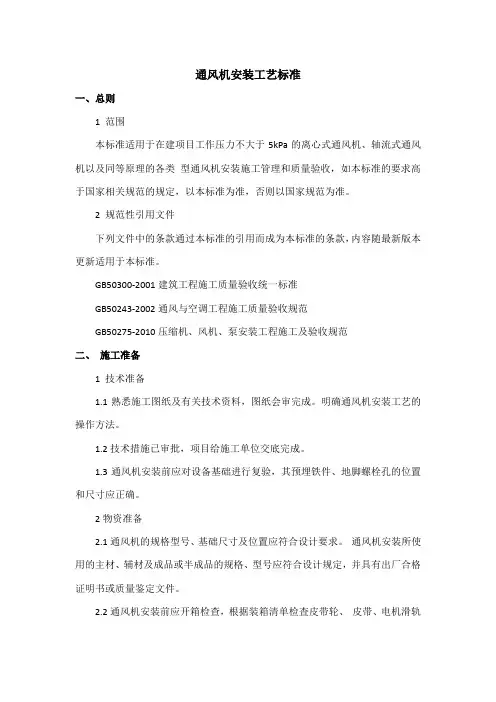 通风机安装工艺标准

一、总则

1 范围

本标准适用于在建项目工作压力不大于 5kPa 的离心式通风机、轴流式通风机以及同等原理的各类 型通风机安装施工管理和质量验收，如本标准的要求高于国家相关规范的规定，以本标准为准，否则以国家规范为准。

2 规范性引用文件

下列文件中的条款通过本标准的引用而成为本标准的条款，内容随最新版本更新适用于本标准。

GB50300-2001 建筑工程施工质量验收统一标准

GB50243-2002 通风与空调工程施工质量验收规范

GB50275-2010 压缩机、风机、泵安装工程施工及验收规范

二、 施工准备

1 技术准备

1.1 熟悉施工图纸及有关技术资料，图纸会审完成。明确通风机安装工艺的操作方法。

1.2 技术措施已审批，项目给施工单位交底完成。

1.3 通风机安装前应对设备基础进行复验，其预埋铁件、地脚螺栓孔的位置和尺寸应正确。

2 物资准备

2.1 通风机的规格型号、基础尺寸及位置应符合设计要求。 通风机安装所使用的主材、辅材及成品或半成品的规格、型号应符合设计规定，并具有出厂合格证明书或质量鉴定文件。

2.2 通风机安装前应开箱检查，根据装箱清单检查皮带轮、 皮带、电机滑轨